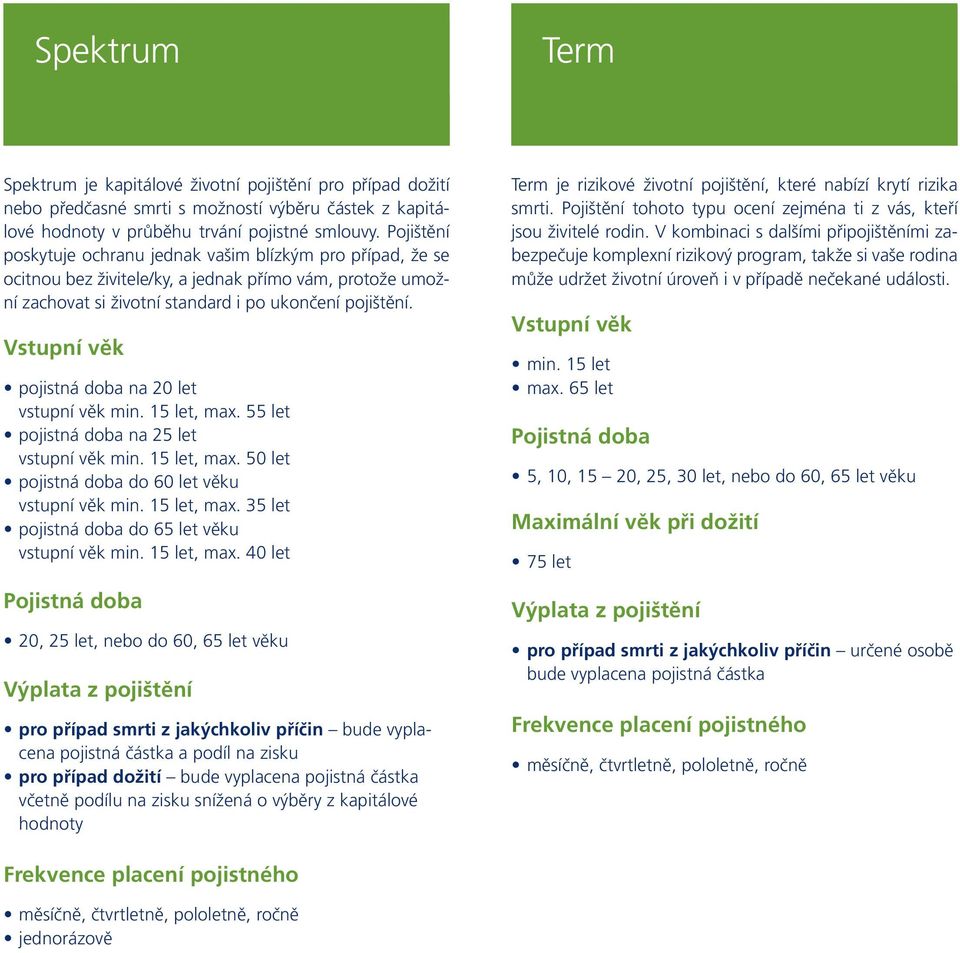 Spektrum

Spektrum je kapitálové životní pojištění pro případ dožití nebo předčasné smrti s možností výběru částek z kapitálové hodnoty v průběhu trvání pojistné smlouvy. Pojištění poskytuje ochranu jednak vašim blízkým pro případ, že se ocitnou bez živitele/ky, a jednak přímo vám, protože umožní zachovat si životní standard i po ukončení pojištění.

Vstupní věk

• pojistná doba na 20 let vstupní věk min. 15 let, max. 55 let
• pojistná doba na 25 let vstupní věk min. 15 let, max. 50 let
• pojistná doba do 60 let věku vstupní věk min. 15 let, max. 35 let
• pojistná doba do 65 let věku vstupní věk min. 15 let, max. 40 let

Pojistná doba

• 20, 25 let, nebo do 60, 65 let věku

Výplata z pojištění

• pro případ smrti z jakýchkoliv příčin – bude vyplacena pojistná částka a podíl na zisku
• pro případ dožití – bude vyplacena pojistná částka včetně podílu na zisku snížená o výběry z kapitálové hodnoty

Frekvence placení pojistného

• měsíčně, čtvrtletně, pololetně, ročně
• jednorázově

Term

Term je rizikové životní pojištění, které nabízí krytí rizika smrti. Pojištění tohoto typu ocení zejména ti z vás, kteří jsou živitelé rodin. V kombinaci s dalšími připojištěními zabezpečuje komplexní rizikový program, takže si vaše rodina může udržet životní úroveň i v případě nečekané události.

Vstupní věk

• min. 15 let
• max. 65 let

Pojistná doba

• 5, 10, 15 – 20, 25, 30 let, nebo do 60, 65 let věku

Maximální věk při dožití

• 75 let

Výplata z pojištění

• pro případ smrti z jakýchkoliv příčin – určené osobě bude vyplacena pojistná částka

Frekvence placení pojistného

• měsíčně, čtvrtletně, pololetně, ročně